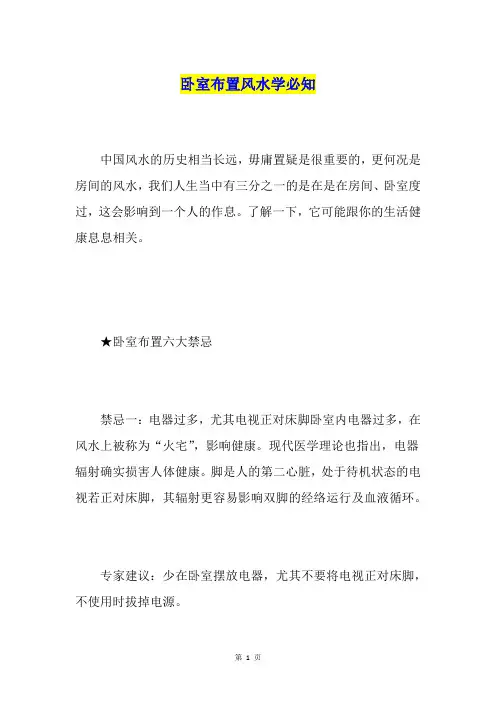 卧室布置风水学必知

中国风水的历史相当长远，毋庸置疑是很重要的，更何况是房间的风水，我们人生当中有三分之一的是在是在房间、卧室度过，这会影响到一个人的作息。了解一下，它可能跟你的生活健康息息相关。

★卧室布置六大禁忌

禁忌一：电器过多，尤其电视正对床脚卧室内电器过多，在风水上被称为“火宅”，影响健康。现代医学理论也指出，电器辐射确实损害人体健康。脚是人的第二心脏，处于待机状态的电视若正对床脚，其辐射更容易影响双脚的经络运行及血液循环。

专家建议：少在卧室摆放电器，尤其不要将电视正对床脚，不使用时拔掉电源。

第 1 页